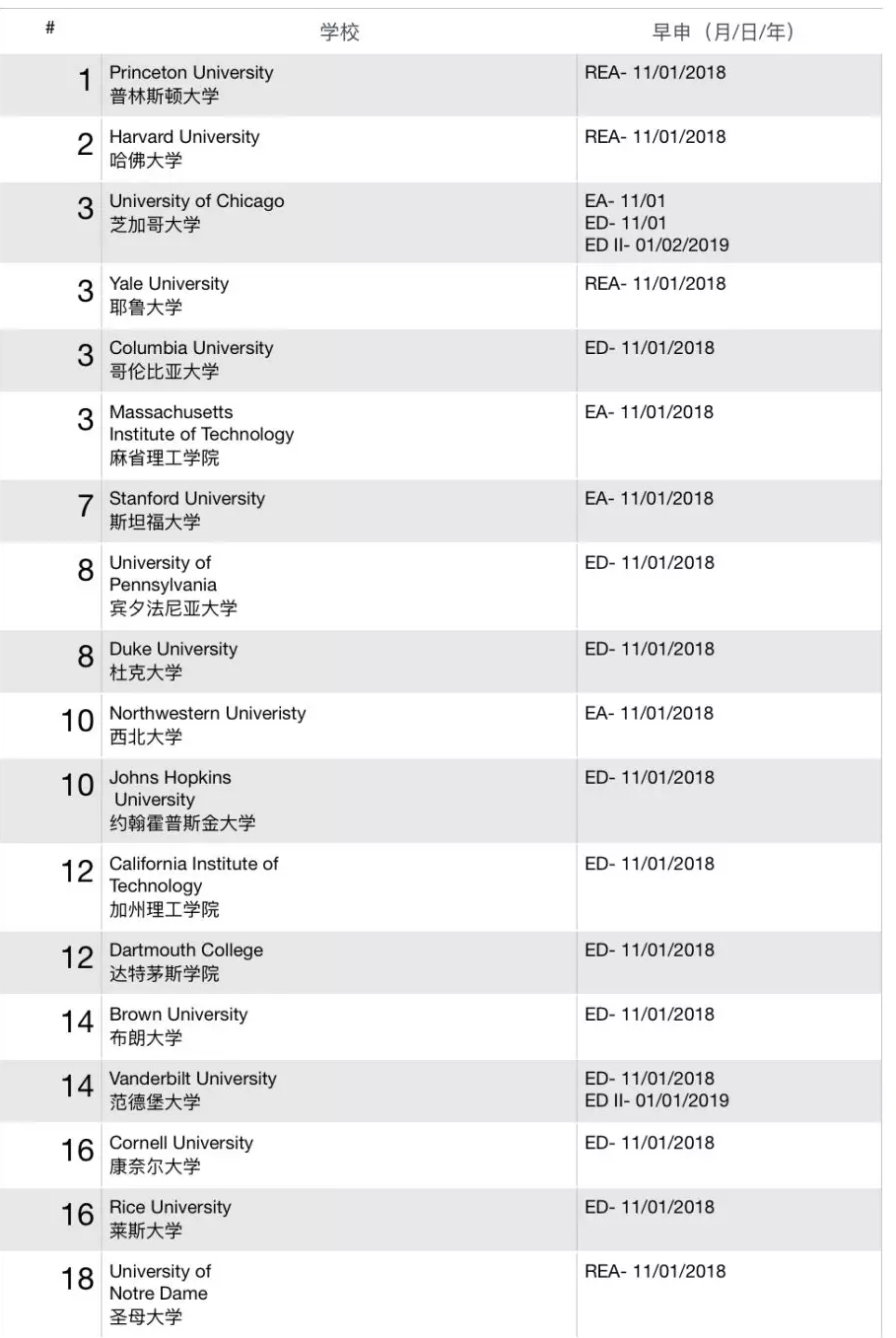 | # | 学校 | 早申（月/日/年） |
|---|---|---|
| 1 | Princeton University 普林斯顿大学 | REA- 11/01/2018 |
| 2 | Harvard University 哈佛大学 | REA- 11/01/2018 |
| 3 | University of Chicago 芝加哥大学 | EA- 11/01 ED- 11/01 ED II- 01/02/2019 |
| 3 | Yale University 耶鲁大学 | REA- 11/01/2018 |
| 3 | Columbia University 哥伦比亚大学 | ED- 11/01/2018 |
| 3 | Massachusetts Institute of Technology 麻省理工学院 | EA- 11/01/2018 |
| 7 | Stanford University 斯坦福大学 | EA- 11/01/2018 |
| 8 | University of Pennsylvania 宾夕法尼亚大学 | ED- 11/01/2018 |
| 8 | Duke University 杜克大学 | ED- 11/01/2018 |
| 10 | Northwestern Univeristy 西北大学 | EA- 11/01/2018 |
| 10 | Johns Hopkins University 约翰霍普斯金大学 | ED- 11/01/2018 |
| 12 | California Institute of Technology 加州理工学院 | ED- 11/01/2018 |
| 12 | Dartmouth College 达特茅斯学院 | ED- 11/01/2018 |
| 14 | Brown University 布朗大学 | ED- 11/01/2018 |
| 14 | Vanderbilt University 范德堡大学 | ED- 11/01/2018 ED II- 01/01/2019 |
| 16 | Cornell University 康奈尔大学 | ED- 11/01/2018 |
| 16 | Rice University 莱斯大学 | ED- 11/01/2018 |
| 18 | University of Notre Dame 圣母大学 | REA- 11/01/2018 |